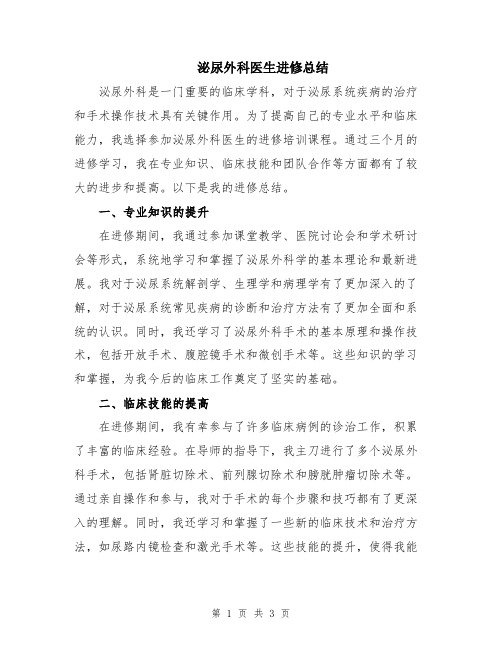 泌尿外科医生进修总结

泌尿外科是一门重要的临床学科，对于泌尿系统疾病的治疗和手术操作技术具有关键作用。为了提高自己的专业水平和临床能力，我选择参加泌尿外科医生的进修培训课程。通过三个月的进修学习，我在专业知识、临床技能和团队合作等方面都有了较大的进步和提高。以下是我的进修总结。

一、专业知识的提升

在进修期间，我通过参加课堂教学、医院讨论会和学术研讨会等形式，系统地学习和掌握了泌尿外科学的基本理论和最新进展。我对于泌尿系统解剖学、生理学和病理学有了更加深入的了解，对于泌尿系统常见疾病的诊断和治疗方法有了更加全面和系统的认识。同时，我还学习了泌尿外科手术的基本原理和操作技术，包括开放手术、腹腔镜手术和微创手术等。这些知识的学习和掌握，为我今后的临床工作奠定了坚实的基础。

二、临床技能的提高

在进修期间，我有幸参与了许多临床病例的诊治工作，积累了丰富的临床经验。在导师的指导下，我主刀进行了多个泌尿外科手术，包括肾脏切除术、前列腺切除术和膀胱肿瘤切除术等。通过亲自操作和参与，我对于手术的每个步骤和技巧都有了更深入的理解。同时，我还学习和掌握了一些新的临床技术和治疗方法，如尿路内镜检查和激光手术等。这些技能的提升，使得我能

第 1 页 共 3 页